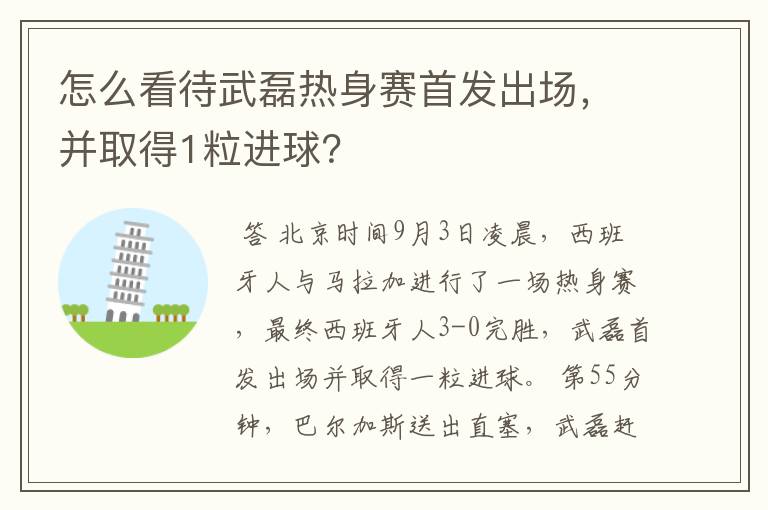 怎么看待武磊热身赛首发出场，并取得1粒进球？

答 北京时间9月3日凌晨，西班牙人与马拉加进行了一场热身赛，最终西班牙人3-0完胜，武磊首发出场并取得一粒进球。第55分钟，巴尔加斯送出直塞，武磊赶